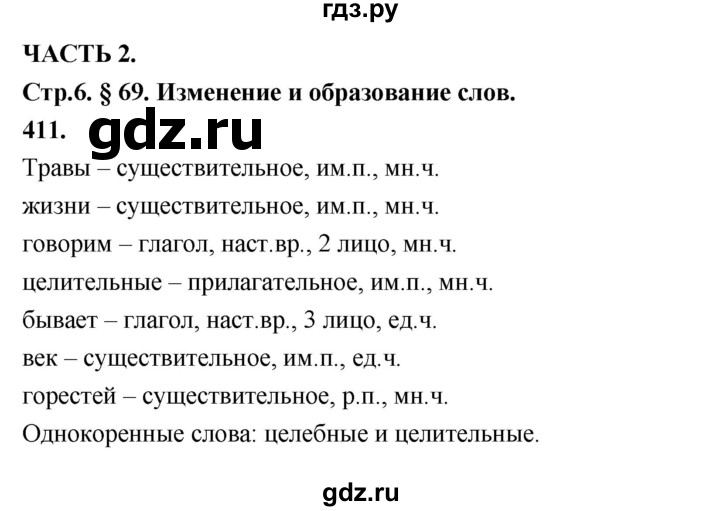 гдз.ру

ЧАСТЬ 2.

Стр.6. § 69. Изменение и образование слов.

411. gdz.ru

Травы – существительное, им.п., мн.ч.

жизни – существительное, им.п., мн.ч.

говорим – глагол, наст.вр., 2 лицо, мн.ч.

целительные – прилагательное, им.п., мн.ч.

бывает – глагол, наст.вр., 3 лицо, ед.ч.

век – существительное, им.п., ед.ч.

горестей – существительное, р.п., мн.ч.

Однокоренные слова: целебные и целительные.

gdz.ru